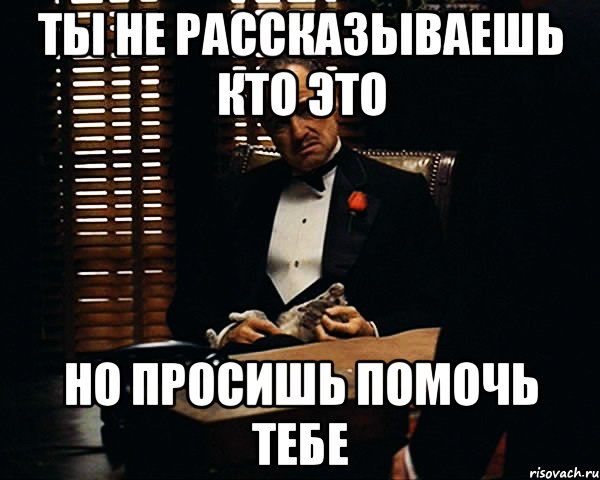 ТЫ НЕ РАССКАЗЫВАЕШЬ КТО ЭТО

НО ПРОСИШЬ ПОМОЧЬ ТЕБЕ

risovach.ru